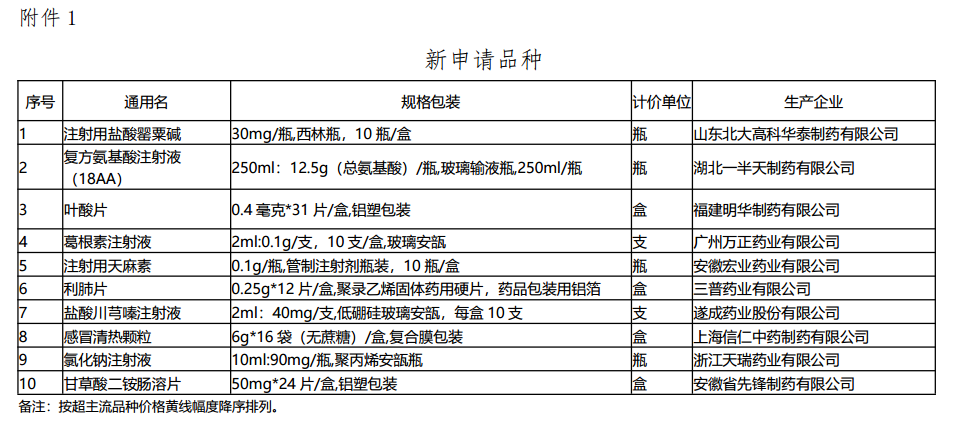 附件 1

新申请品种

| 序号 | 通用名 | 规格包装 | 计价单位 | 生产企业 |
|---|---|---|---|---|
| 1 | 注射用盐酸罂粟碱 | 30mg/瓶,西林瓶，10 瓶/盒 | 瓶 | 山东北大高科华泰制药有限公司 |
| 2 | 复方氨基酸注射液（18AA） | 250ml：12.5g（总氨基酸）/瓶,玻璃输液瓶,250ml/瓶 | 瓶 | 湖北一半天制药有限公司 |
| 3 | 叶酸片 | 0.4 毫克*31 片/盒,铝塑包装 | 盒 | 福建明华制药有限公司 |
| 4 | 葛根素注射液 | 2ml:0.1g/支，10 支/盒,玻璃安瓿 | 支 | 广州万正药业有限公司 |
| 5 | 注射用天麻素 | 0.1g/瓶,管制注射剂瓶装，10 瓶/盒 | 瓶 | 安徽宏业药业有限公司 |
| 6 | 利肺片 | 0.25g*12 片/盒,聚录乙烯固体药用硬片，药品包装用铝箔 | 盒 | 三普药业有限公司 |
| 7 | 盐酸川芎嗪注射液 | 2ml：40mg/支,低硼硅玻璃安瓿，每盒 10 支 | 支 | 遂成药业股份有限公司 |
| 8 | 感冒清热颗粒 | 6g*16 袋（无蔗糖）/盒,复合膜包装 | 盒 | 上海信仁中药制药有限公司 |
| 9 | 氯化钠注射液 | 10ml:90mg/瓶,聚丙烯安瓿瓶 | 瓶 | 浙江天瑞药业有限公司 |
| 10 | 甘草酸二铵肠溶片 | 50mg*24 片/盒,铝塑包装 | 盒 | 安徽省先锋制药有限公司 |

备注：按超主流品种价格黄线幅度降序排列。